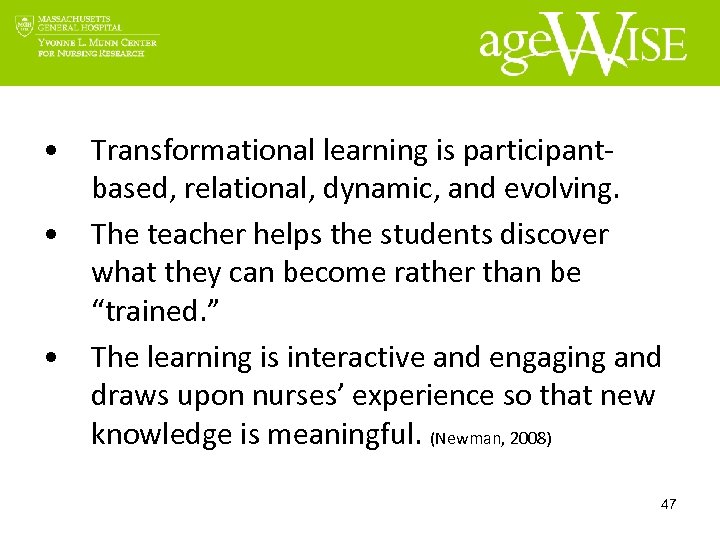 MASSACHUSETTS GENERAL HOSPITAL
YVONNE L. MUNN CENTER FOR NURSING RESEARCH

ageWISE

• Transformational learning is participant-based, relational, dynamic, and evolving.

• The teacher helps the students discover what they can become rather than be “trained.”

• The learning is interactive and engaging and draws upon nurses’ experience so that new knowledge is meaningful. (Newman, 2008)

47